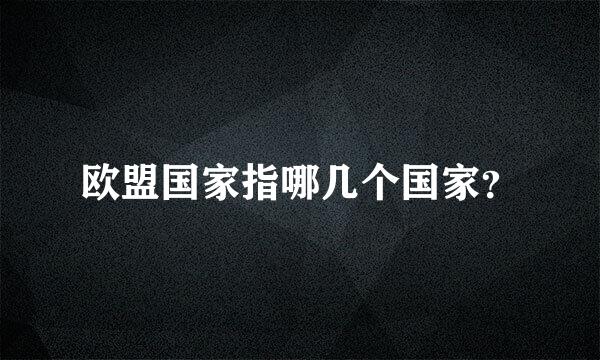 欧盟国家指哪几个国家?